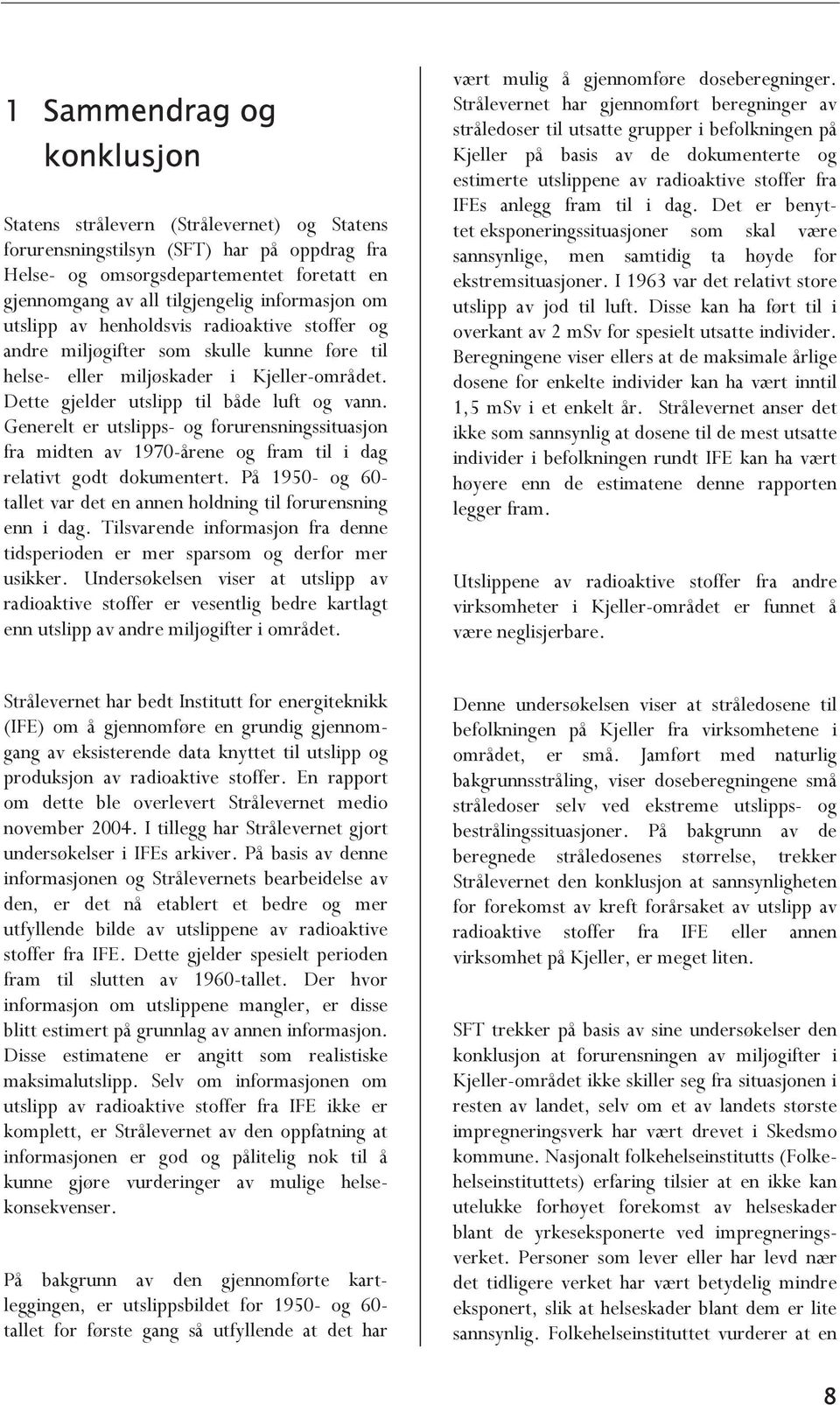 1 Sammendrag og konklusjon

Statens strålevern (Strålevernet) og Statens forurensningstilsyn (SFT) har på oppdrag fra Helse- og omsorgsdepartementet foretatt en gjennomgang av all tilgjengelig informasjon om utslipp av henholdsvis radioaktive stoffer og andre miljøgifter som skulle kunne føre til helse- eller miljøskader i Kjeller-området. Dette gjelder utslipp til både luft og vann. Generelt er utslipps- og forurensningssituasjon fra midten av 1970-årene og fram til i dag relativt godt dokumentert. På 1950- og 60-tallet var det en annen holdning til forurensning enn i dag. Tilsvarende informasjon fra denne tidsperioden er mer sparsom og derfor mer usikker. Undersøkelsen viser at utslipp av radioaktive stoffer er vesentlig bedre kartlagt enn utslipp av andre miljøgifter i området.

Strålevernet har bedt Institutt for energiteknikk (IFE) om å gjennomføre en grundig gjennomgang av eksisterende data knyttet til utslipp og produksjon av radioaktive stoffer. En rapport om dette ble overlevert Strålevernet medio november 2004. I tillegg har Strålevernet gjort undersøkelser i IFEs arkiver. På basis av denne informasjonen og Strålevernets bearbeidelse av den, er det nå etablert et bedre og mer utfyllende bilde av utslippene av radioaktive stoffer fra IFE. Dette gjelder spesielt perioden fram til slutten av 1960-tallet. Der hvor informasjon om utslippene mangler, er disse blitt estimert på grunnlag av annen informasjon. Disse estimatene er angitt som realistiske maksimalutslipp. Selv om informasjonen om utslipp av radioaktive stoffer fra IFE ikke er komplett, er Strålevernet av den oppfatning at informasjonen er god og pålitelig nok til å kunne gjøre vurderinger av mulige helsekonsekvenser.

På bakgrunn av den gjennomførte kartleggingen, er utslippsbildet for 1950- og 60-tallet for første gang så utfyllende at det har vært mulig å gjennomføre doseberegninger. Strålevernet har gjennomført beregninger av stråledoser til utsatte grupper i befolkningen på Kjeller på basis av de dokumenterte og estimerte utslippene av radioaktive stoffer fra IFEs anlegg fram til i dag. Det er benyttet eksponeringssituasjoner som skal være sannsynlige, men samtidig ta høyde for ekstremsituasjoner. I 1963 var det relativt store utslipp av jod til luft. Disse kan ha ført til i overkant av 2 mSv for spesielt utsatte individer. Beregningene viser ellers at de maksimale årlige dosene for enkelte individer kan ha vært inntil 1,5 mSv i et enkelt år. Strålevernet anser det ikke som sannsynlig at dosene til de mest utsatte individer i befolkningen rundt IFE kan ha vært høyere enn de estimatene denne rapporten legger fram.

Utslippene av radioaktive stoffer fra andre virksomheter i Kjeller-området er funnet å være neglisjerbare.

Denne undersøkelsen viser at stråledosene til befolkningen på Kjeller fra virksomhetene i området, er små. Jamført med naturlig bakgrunnsstråling, viser doseberegningene små stråledoser selv ved ekstreme utslipps- og bestrålingssituasjoner. På bakgrunn av de beregnede stråledosenes størrelse, trekker Strålevernet den konklusjon at sannsynligheten for forekomst av kreft forårsaket av utslipp av radioaktive stoffer fra IFE eller annen virksomhet på Kjeller, er meget liten.

SFT trekker på basis av sine undersøkelser den konklusjon at forurensningen av miljøgifter i Kjeller-området ikke skiller seg fra situasjonen i resten av landet, selv om et av landets største impregneringsverk har vært drevet i Skedsmo kommune. Nasjonalt folkehelseinstitutts (Folkehelseinstituttets) erfaring tilsier at en ikke kan utelukke forhøyet forekomst av helseskader blant de yrkeseksponerte ved impregneringsverket. Personer som lever eller har levd nær det tidligere verket har vært betydelig mindre eksponert, slik at helseskader blant dem er lite sannsynlig. Folkehelseinstituttet vurderer at en

8